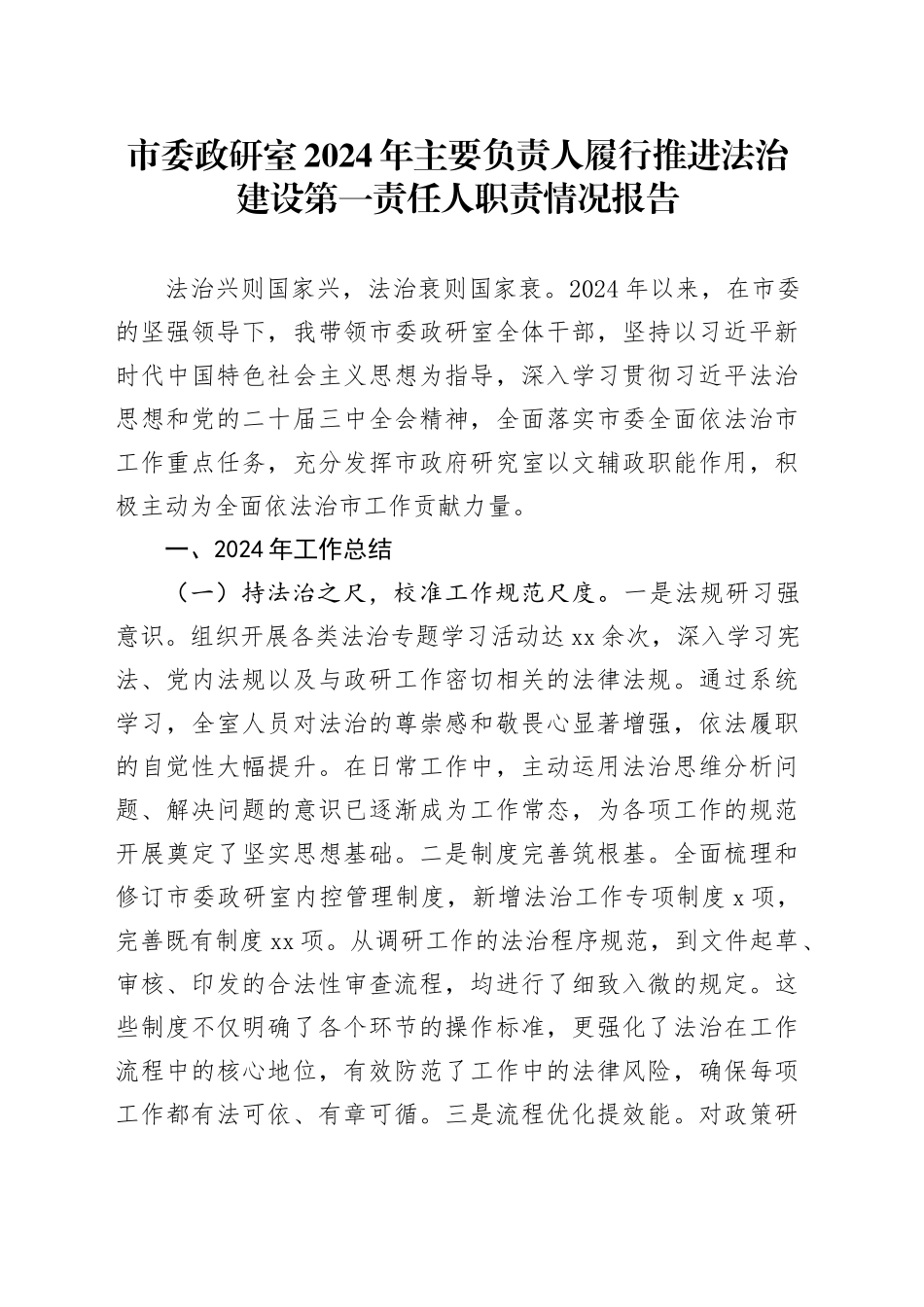 市委政研室2024年主要负责人履行推进法治建设第一责任人职责情况报告

法治兴则国家兴，法治衰则国家衰。2024年以来，在市委的坚强领导下，我带领市委政研室全体干部，坚持以习近平新时代中国特色社会主义思想为指导，深入学习贯彻习近平法治思想和党的二十届三中全会精神，全面落实市委全面依法治市工作重点任务，充分发挥市政府研究室以文辅政职能作用，积极主动为全面依法治市工作贡献力量。

一、2024年工作总结

（一）持法治之尺，校准工作规范尺度。一是法规研习强意识。组织开展各类法治专题学习活动达xx余次，深入学习宪法、党内法规以及与政研工作密切相关的法律法规。通过系统学习，全室人员对法治的尊崇感和敬畏心显著增强，依法履职的自觉性大幅提升。在日常工作中，主动运用法治思维分析问题、解决问题的意识已逐渐成为工作常态，为各项工作的规范开展奠定了坚实思想基础。二是制度完善筑根基。全面梳理和修订市委政研室内控管理制度，新增法治工作专项制度x项，完善既有制度xx项。从调研工作的法治程序规范，到文件起草、审核、印发的合法性审查流程，均进行了细致入微的规定。这些制度不仅明确了各个环节的操作标准，更强化了法治在工作流程中的核心地位，有效防范了工作中的法律风险，确保每项工作都有法可依、有章可循。三是流程优化提效能。对政策研